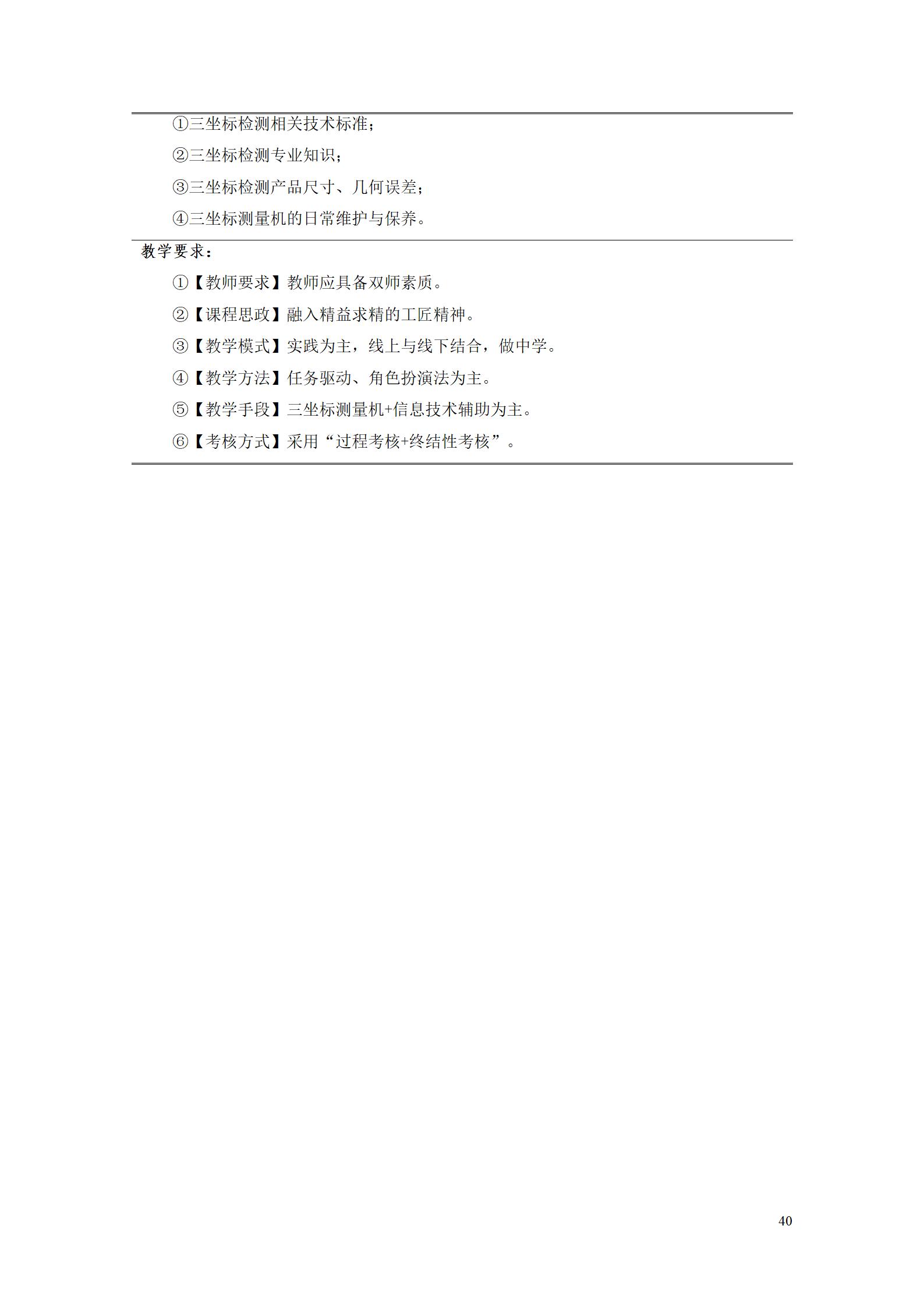 ①三坐标检测相关技术标准；

②三坐标检测专业知识；

③三坐标检测产品尺寸、几何误差；

④三坐标测量机的日常维护与保养。

教学要求：

①【教师要求】教师应具备双师素质。

②【课程思政】融入精益求精的工匠精神。

③【教学模式】实践为主，线上与线下结合，做中学。

④【教学方法】任务驱动、角色扮演法为主。

⑤【教学手段】三坐标测量机+信息技术辅助为主。

⑥【考核方式】采用“过程考核+终结性考核”。

40